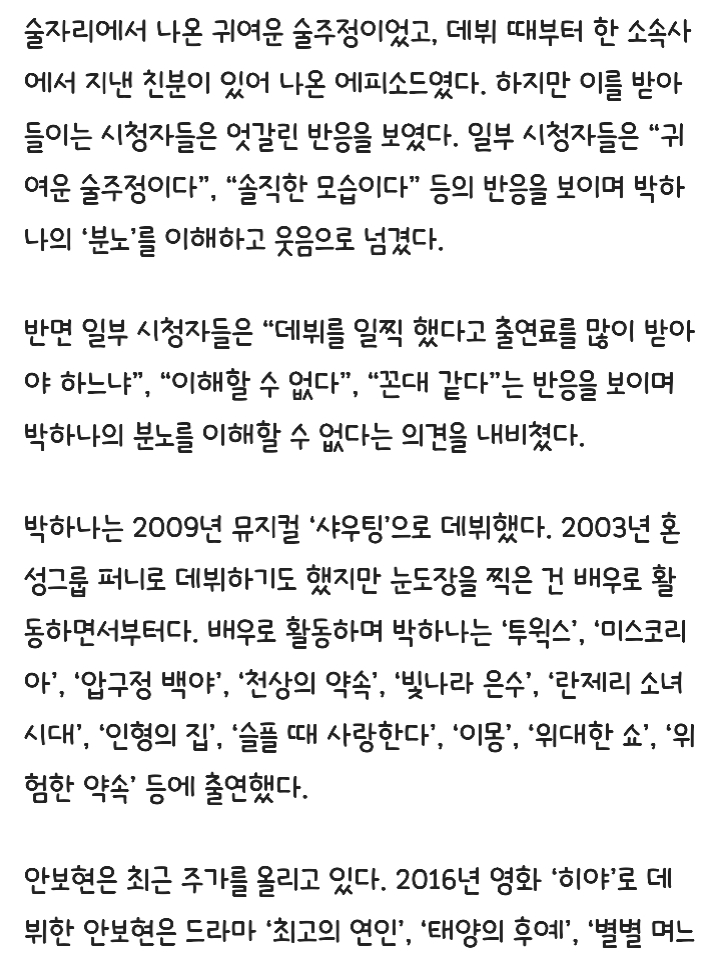 술자리에서 나온 귀여운 술주정이었고, 데뷔 때부터 한 소속사에서 지낸 친분이 있어 나온 에피소드였다. 하지만 이를 받아들이는 시청자들은 엇갈린 반응을 보였다. 일부 시청자들은 “귀여운 술주정이다”, “솔직한 모습이다” 등의 반응을 보이며 박하나의 ‘분노’를 이해하고 웃음으로 넘겼다.

반면 일부 시청자들은 “데뷔를 일찍 했다고 출연료를 많이 받아야 하느냐”, “이해할 수 없다”, “꼰대 같다”는 반응을 보이며 박하나의 분노를 이해할 수 없다는 의견을 내비쳤다.

박하나는 2009년 뮤지컬 ‘샤우팅’으로 데뷔했다. 2003년 혼성그룹 퍼니로 데뷔하기도 했지만 눈도장을 찍은 건 배우로 활동하면서부터다. 배우로 활동하며 박하나는 ‘투윅스’, ‘미스코리아’, ‘압구정 백야’, ‘천상의 약속’, ‘빛나라 은수’, ‘란제리 소녀시대’, ‘인형의 집’, ‘슬플 때 사랑한다’, ‘이몽’, ‘위대한 쇼’, ‘위험한 약속’ 등에 출연했다.

안보현은 최근 주가를 올리고 있다. 2016년 영화 ‘히야’로 데뷔한 안보현은 드라마 ‘최고의 연인’, ‘태양의 후예’, ‘별별 며느